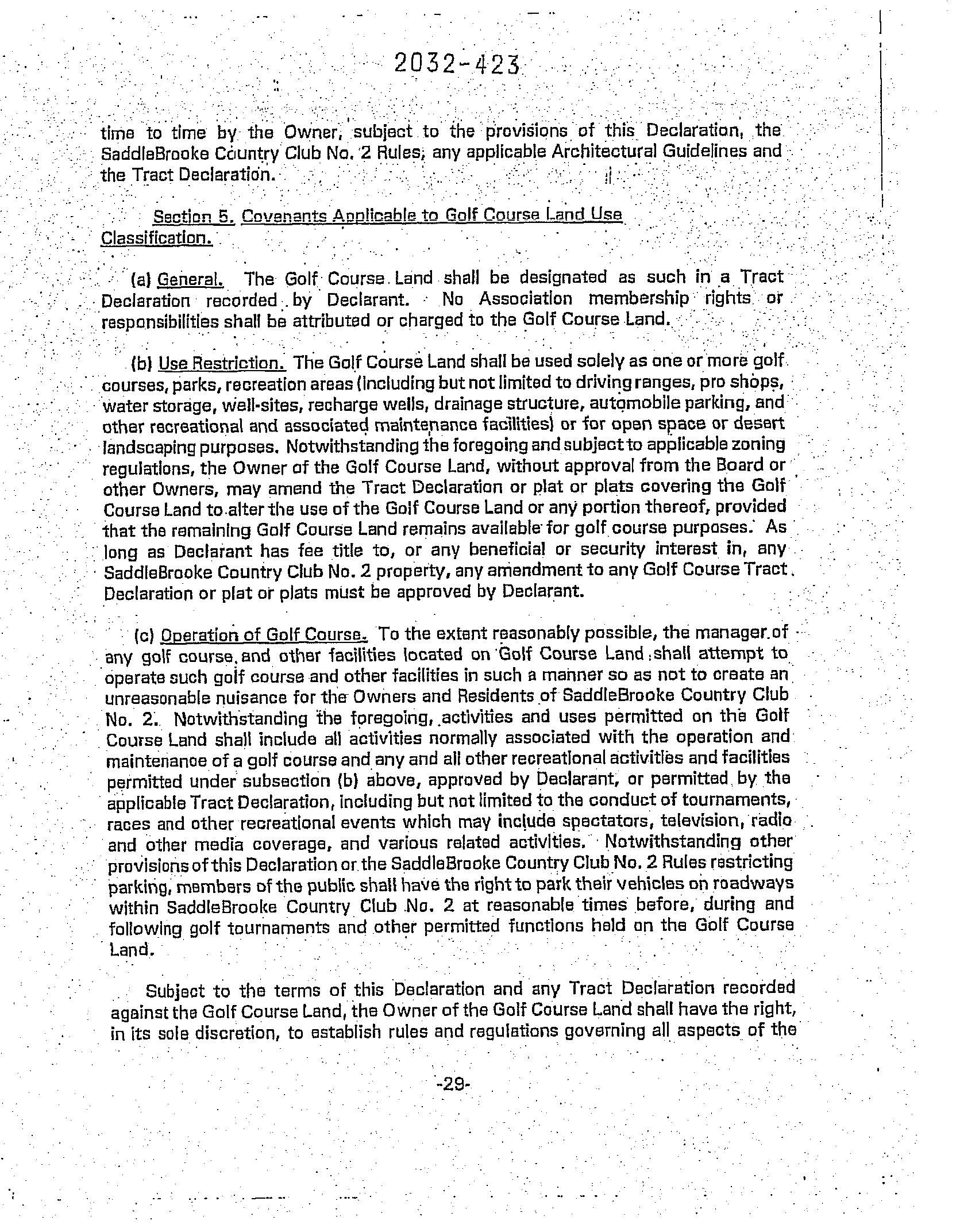 2032-423

time to time by the Owner, subject to the provisions of this Declaration, the SaddleBrooke Country Club No. 2 Rules, any applicable Architectural Guidelines and the Tract Declaration.

Section 5. Covenants Applicable to Golf Course Land Use Classification.

(a) General. The Golf Course Land shall be designated as such in a Tract Declaration recorded by Declarant. No Association membership rights or responsibilities shall be attributed or charged to the Golf Course Land.

(b) Use Restriction. The Golf Course Land shall be used solely as one or more golf courses, parks, recreation areas (including but not limited to driving ranges, pro shops, water storage, well-sites, recharge wells, drainage structure, automobile parking, and other recreational and associated maintenance facilities) or for open space or desert landscaping purposes. Notwithstanding the foregoing and subject to applicable zoning regulations, the Owner of the Golf Course Land, without approval from the Board or other Owners, may amend the Tract Declaration or plat or plats covering the Golf Course Land to alter the use of the Golf Course Land or any portion thereof, provided that the remaining Golf Course Land remains available for golf course purposes. As long as Declarant has fee title to, or any beneficial or security interest in, any SaddleBrooke Country Club No. 2 property, any amendment to any Golf Course Tract Declaration or plat or plats must be approved by Declarant.

(c) Operation of Golf Course. To the extent reasonably possible, the manager of any golf course and other facilities located on Golf Course Land shall attempt to operate such golf course and other facilities in such a manner so as not to create an unreasonable nuisance for the Owners and Residents of SaddleBrooke Country Club No. 2. Notwithstanding the foregoing, activities and uses permitted on the Golf Course Land shall include all activities normally associated with the operation and maintenance of a golf course and any and all other recreational activities and facilities permitted under subsection (b) above, approved by Declarant, or permitted by the applicable Tract Declaration, including but not limited to the conduct of tournaments, races and other recreational events which may include spectators, television, radio and other media coverage, and various related activities. Notwithstanding other provisions of this Declaration or the SaddleBrooke Country Club No. 2 Rules restricting parking, members of the public shall have the right to park their vehicles on roadways within SaddleBrooke Country Club No. 2 at reasonable times before, during and following golf tournaments and other permitted functions held on the Golf Course Land.

Subject to the terms of this Declaration and any Tract Declaration recorded against the Golf Course Land, the Owner of the Golf Course Land shall have the right, in its sole discretion, to establish rules and regulations governing all aspects of the

-29-